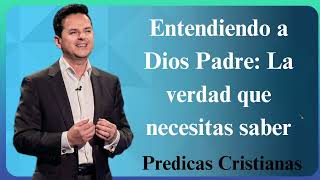 Entendiendo a Dios Padre: La verdad que necesitas saber

Predicas Cristianas